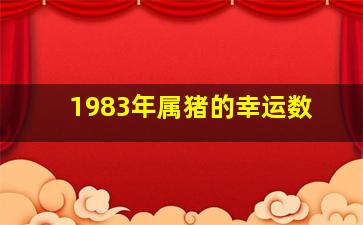 1983年属猪的幸运数